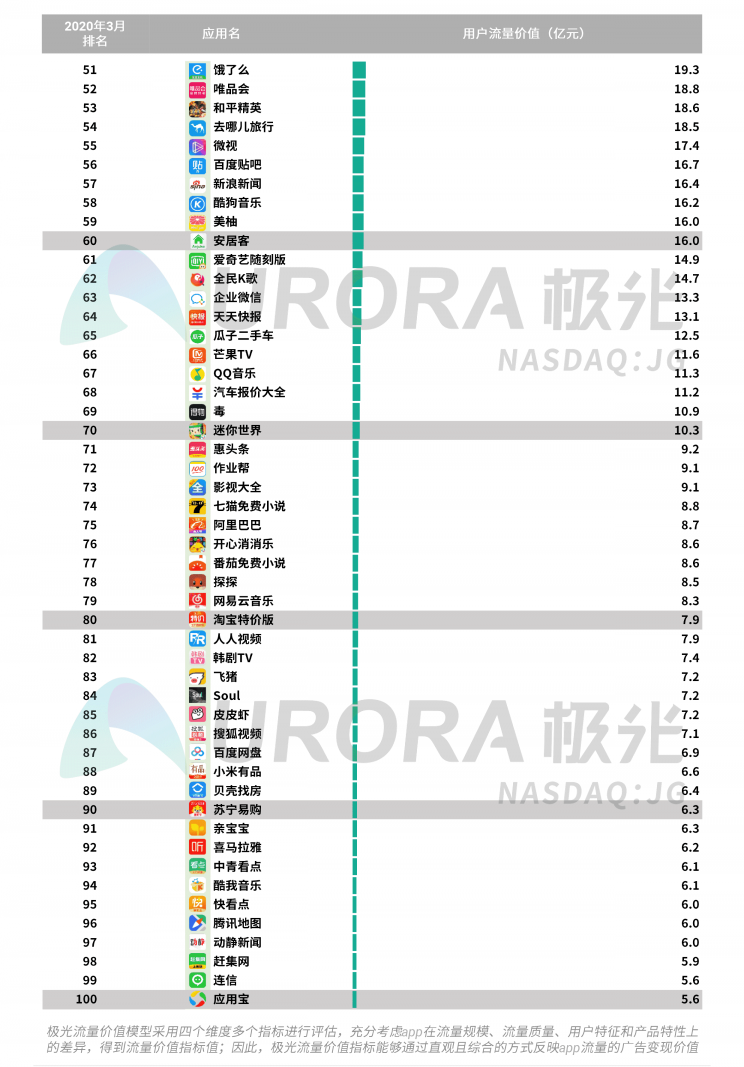 | 2020年3月排名 | 应用名 | 用户流量价值（亿元） |
|---|---|---|
| 51 | 饿了么 | 19.3 |
| 52 | 唯品会 | 18.8 |
| 53 | 和平精英 | 18.6 |
| 54 | 去哪儿旅行 | 18.5 |
| 55 | 微视 | 17.4 |
| 56 | 百度贴吧 | 16.7 |
| 57 | 新浪新闻 | 16.4 |
| 58 | 酷狗音乐 | 16.2 |
| 59 | 美柚 | 16.0 |
| 60 | 安居客 | 16.0 |
| 61 | 爱奇艺随刻版 | 14.9 |
| 62 | 全民K歌 | 14.7 |
| 63 | 企业微信 | 13.3 |
| 64 | 天天快报 | 13.1 |
| 65 | 瓜子二手车 | 12.5 |
| 66 | 芒果TV | 11.6 |
| 67 | QQ音乐 | 11.3 |
| 68 | 汽车报价大全 | 11.2 |
| 69 | 毒 | 10.9 |
| 70 | 迷你世界 | 10.3 |
| 71 | 惠头条 | 9.2 |
| 72 | 作业帮 | 9.1 |
| 73 | 影视大全 | 9.1 |
| 74 | 七猫免费小说 | 8.8 |
| 75 | 阿里巴巴 | 8.7 |
| 76 | 开心消消乐 | 8.6 |
| 77 | 番茄免费小说 | 8.6 |
| 78 | 探探 | 8.5 |
| 79 | 网易云音乐 | 8.3 |
| 80 | 淘宝特价版 | 7.9 |
| 81 | 人人视频 | 7.9 |
| 82 | 韩剧TV | 7.4 |
| 83 | 飞猪 | 7.2 |
| 84 | Soul | 7.2 |
| 85 | 皮皮虾 | 7.2 |
| 86 | 搜狐视频 | 7.1 |
| 87 | 百度网盘 | 6.9 |
| 88 | 小米有品 | 6.6 |
| 89 | 贝壳找房 | 6.4 |
| 90 | 苏宁易购 | 6.3 |
| 91 | 亲宝宝 | 6.3 |
| 92 | 喜马拉雅 | 6.2 |
| 93 | 中青看点 | 6.1 |
| 94 | 酷我音乐 | 6.1 |
| 95 | 快看点 | 6.0 |
| 96 | 腾讯地图 | 6.0 |
| 97 | 动静新闻 | 6.0 |
| 98 | 赶集网 | 5.9 |
| 99 | 连信 | 5.6 |
| 100 | 应用宝 | 5.6 |

URORA 极光 NASDAQ:JG

URORA 极光 NASDAQ:JG

极光流量价值模型采用四个维度多个指标进行评估，充分考虑app在流量规模、流量质量、用户特征和产品特性上的差异，得到流量价值指标值；因此，极光流量价值指标能够通过直观且综合的方式反映app流量的广告变现价值